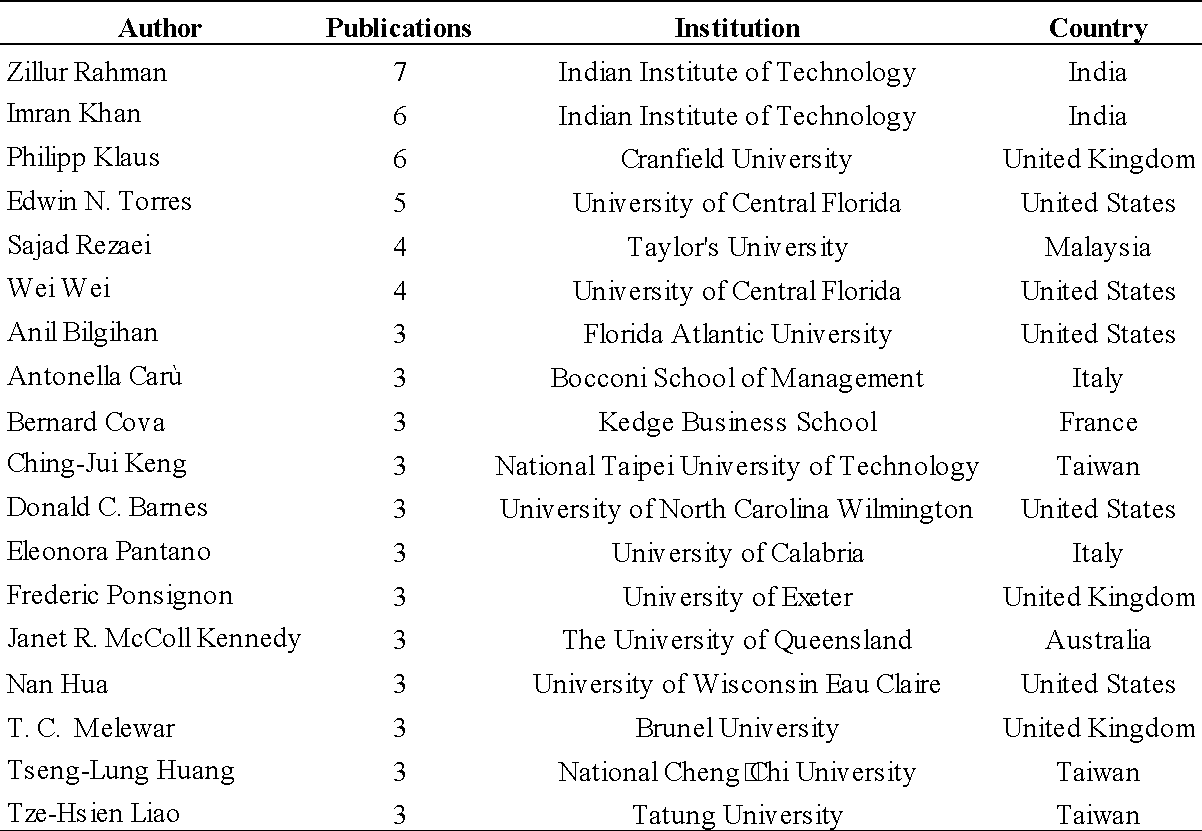 | Author | Publications | Institution | Country |
|---|---|---|---|
| Zillur Rahman | 7 | Indian Institute of Technology | India |
| Imran Khan | 6 | Indian Institute of Technology | India |
| Philipp Klaus | 6 | Cranfield University | United Kingdom |
| Edwin N. Torres | 5 | University of Central Florida | United States |
| Sajad Rezaei | 4 | Taylor's University | Malaysia |
| Wei Wei | 4 | University of Central Florida | United States |
| Anil Bilgihan | 3 | Florida Atlantic University | United States |
| Antonella Carù | 3 | Bocconi School of Management | Italy |
| Bernard Cova | 3 | Kedge Business School | France |
| Ching-Jui Keng | 3 | National Taipei University of Technology | Taiwan |
| Donald C. Barnes | 3 | University of North Carolina Wilmington | United States |
| Eleonora Pantano | 3 | University of Calabria | Italy |
| Frederic Ponsignon | 3 | University of Exeter | United Kingdom |
| Janet R. McColl Kennedy | 3 | The University of Queensland | Australia |
| Nan Hua | 3 | University of Wisconsin Eau Claire | United States |
| T. C. Melewar | 3 | Brunel University | United Kingdom |
| Tseng-Lung Huang | 3 | National Cheng Chi University | Taiwan |
| Tze-Hsien Liao | 3 | Tatung University | Taiwan |